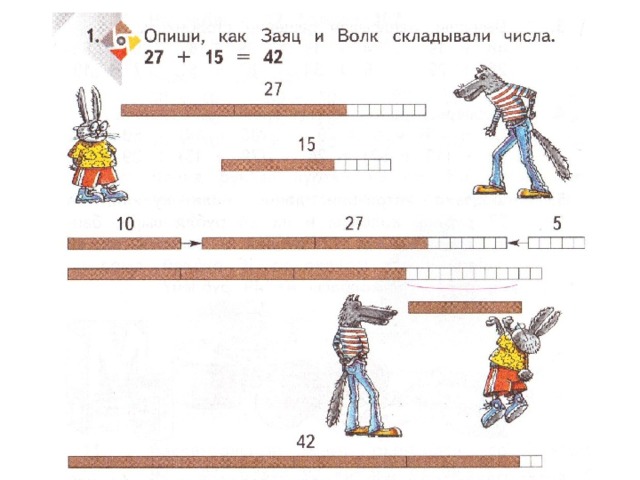 1. Опиши, как Заяц и Волк складывали числа.
$27 + 15 = 42$

27

15

10

27

5

42